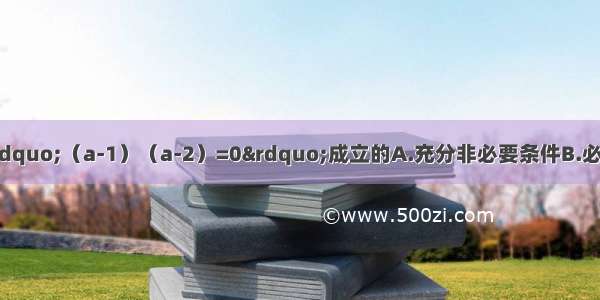 dquo;（a-1）（a-2）=0&rdquo;成立的A.充分非必要条件B.必

©www.500zi.com